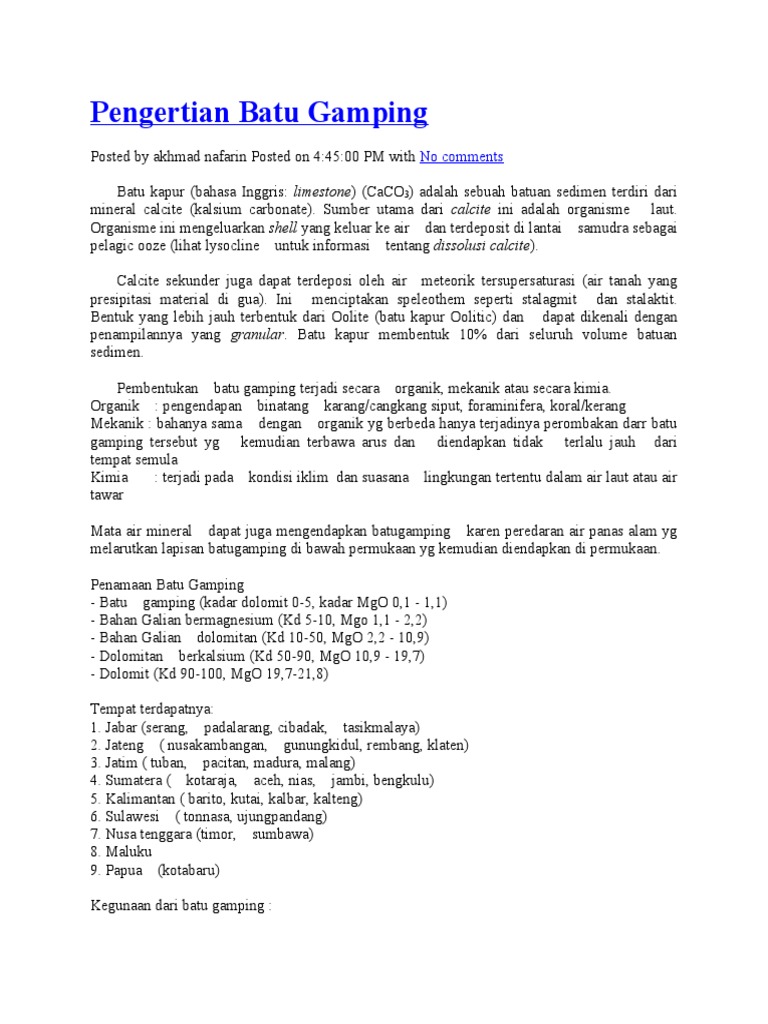 Pengertian Batu Gamping

Posted by akhmad nafarin Posted on 4:45:00 PM with No comments

Batu kapur (bahasa Inggris: limestone) ($CaCO_3$) adalah sebuah batuan sedimen terdiri dari mineral calcite (kalsium carbonate). Sumber utama dari calcite ini adalah organisme laut. Organisme ini mengeluarkan shell yang keluar ke air dan terdeposit di lantai samudra sebagai pelagic ooze (lihat lysocline untuk informasi tentang dissolusi calcite).

Calcite sekunder juga dapat terdeposi oleh air meteorik tersupersaturasi (air tanah yang presipitasi material di gua). Ini menciptakan speleothem seperti stalagmit dan stalaktit. Bentuk yang lebih jauh terbentuk dari Oolite (batu kapur Oolitic) dan dapat dikenali dengan penampilannya yang granular. Batu kapur membentuk 10% dari seluruh volume batuan sedimen.

Pembentukan batu gamping terjadi secara organik, mekanik atau secara kimia.
Organik : pengendapan binatang karang/cangkang siput, foraminifera, koral/kerang
Mekanik : bahanya sama dengan organik yg berbeda hanya terjadinya perombakan darr batu gamping tersebut yg kemudian terbawa arus dan diendapkan tidak terlalu jauh dari tempat semula
Kimia : terjadi pada kondisi iklim dan suasana lingkungan tertentu dalam air laut atau air tawar

Mata air mineral dapat juga mengendapkan batugamping karen peredaran air panas alam yg melarutkan lapisan batugamping di bawah permukaan yg kemudian diendapkan di permukaan.

Penamaan Batu Gamping
- Batu gamping (kadar dolomit 0-5, kadar MgO 0,1 - 1,1)
- Bahan Galian bermagnesium (Kd 5-10, Mgo 1,1 - 2,2)
- Bahan Galian dolomitan (Kd 10-50, MgO 2,2 - 10,9)
- Dolomitan berkalsium (Kd 50-90, MgO 10,9 - 19,7)
- Dolomit (Kd 90-100, MgO 19,7-21,8)

Tempat terdapatnya:
1. Jabar (serang, padalarang, cibadak, tasikmalaya)
2. Jateng ( nusakambangan, gunungkidul, rembang, klaten)
3. Jatim ( tuban, pacitan, madura, malang)
4. Sumatera ( kotaraja, aceh, nias, jambi, bengkulu)
5. Kalimantan ( barito, kutai, kalbar, kalteng)
6. Sulawesi ( tonnasa, ujungpandang)
7. Nusa tenggara (timor, sumbawa)
8. Maluku
9. Papua (kotabaru)

Kegunaan dari batu gamping :